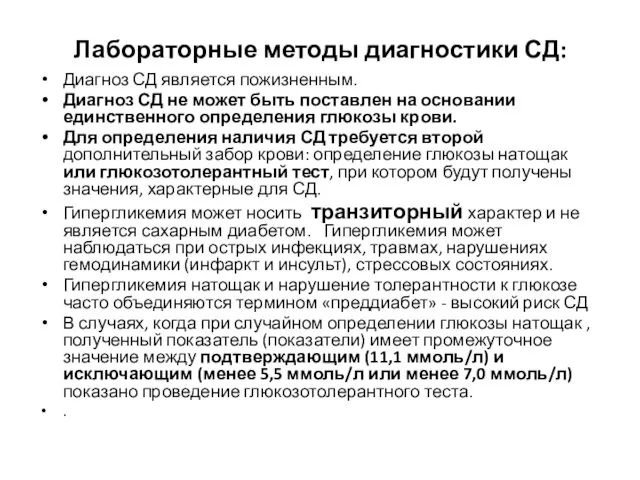 Лабораторные методы диагностики СД:

• Диагноз СД является пожизненным.
• Диагноз СД не может быть поставлен на основании единственного определения глюкозы крови.
• Для определения наличия СД требуется второй дополнительный забор крови: определение глюкозы натощак или глюкозотолерантный тест, при котором будут получены значения, характерные для СД.
• Гипергликемия может носить транзиторный характер и не является сахарным диабетом. Гипергликемия может наблюдаться при острых инфекциях, травмах, нарушениях гемодинамики (инфаркт и инсульт), стрессовых состояниях.
• Гипергликемия натощак и нарушение толерантности к глюкозе часто объединяются термином «преддиабет» - высокий риск СД
• В случаях, когда при случайном определении глюкозы натощак , полученный показатель (показатели) имеет промежуточное значение между подтверждающим (11,1 ммоль/л) и исключающим (менее 5,5 ммоль/л или менее 7,0 ммоль/л) показано проведение глюкозотолерантного теста.
• .